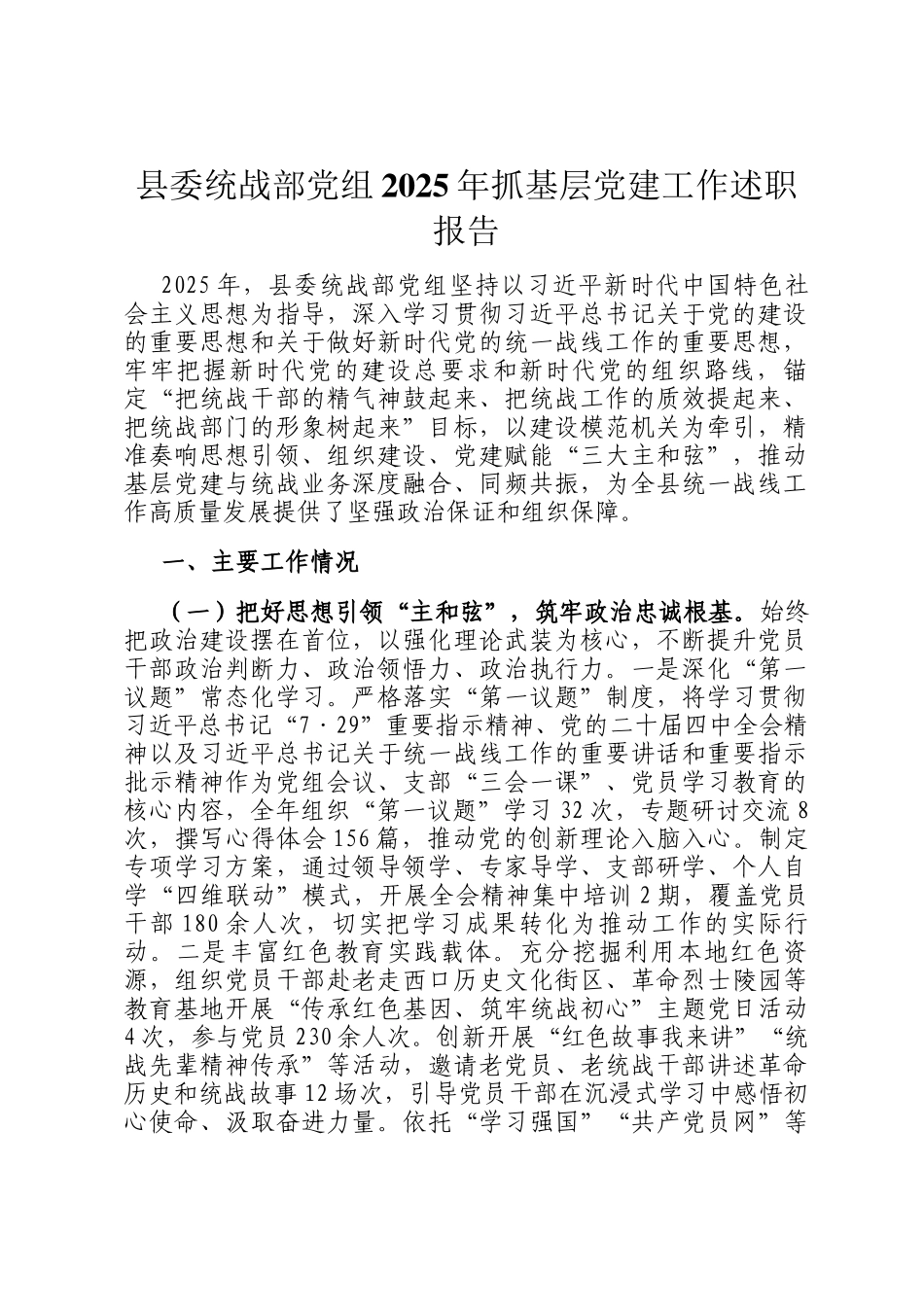 县委统战部党组2025年抓基层党建工作述职报告

2025年，县委统战部党组坚持以习近平新时代中国特色社会主义思想为指导，深入学习贯彻习近平总书记关于党的建设的重要思想和关于做好新时代党的统一战线工作的重要思想，牢牢把握新时代党的建设总要求和新时代党的组织路线，锚定“把统战干部的精气神鼓起来、把统战工作的质效提起来、把统战部门的形象树起来”目标，以建设模范机关为牵引，精准奏响思想引领、组织建设、党建赋能“三大主和弦”，推动基层党建与统战业务深度融合、同频共振，为全县统一战线工作高质量发展提供了坚强政治保证和组织保障。

一、主要工作情况

（一）把好思想引领“主和弦”，筑牢政治忠诚根基。始终把政治建设摆在首位，以强化理论武装为核心，不断提升党员干部政治判断力、政治领悟力、政治执行力。一是深化“第一议题”常态化学习。严格落实“第一议题”制度，将学习贯彻习近平总书记“7·29”重要指示精神、党的二十届四中全会精神以及习近平总书记关于统一战线工作的重要讲话和重要指示批示精神作为党组会议、支部“三会一课”、党员学习教育的核心内容，全年组织“第一议题”学习32次，专题研讨交流8次，撰写心得体会156篇，推动党的创新理论入脑入心。制定专项学习方案，通过领导领学、专家导学、支部研学、个人自学“四维联动”模式，开展全会精神集中培训2期，覆盖党员干部180余人次，切实把学习成果转化为推动工作的实际行动。二是丰富红色教育实践载体。充分挖掘利用本地红色资源，组织党员干部赴老走西口历史文化街区、革命烈士陵园等教育基地开展“传承红色基因、筑牢统战初心”主题党日活动4次，参与党员230余人次。创新开展“红色故事我来讲”“统战先辈精神传承”等活动，邀请老党员、老统战干部讲述革命历史和统战故事12场次，引导党员干部在沉浸式学习中感悟初心使命、汲取奋进力量。依托“学习强国”“共产党员网”等